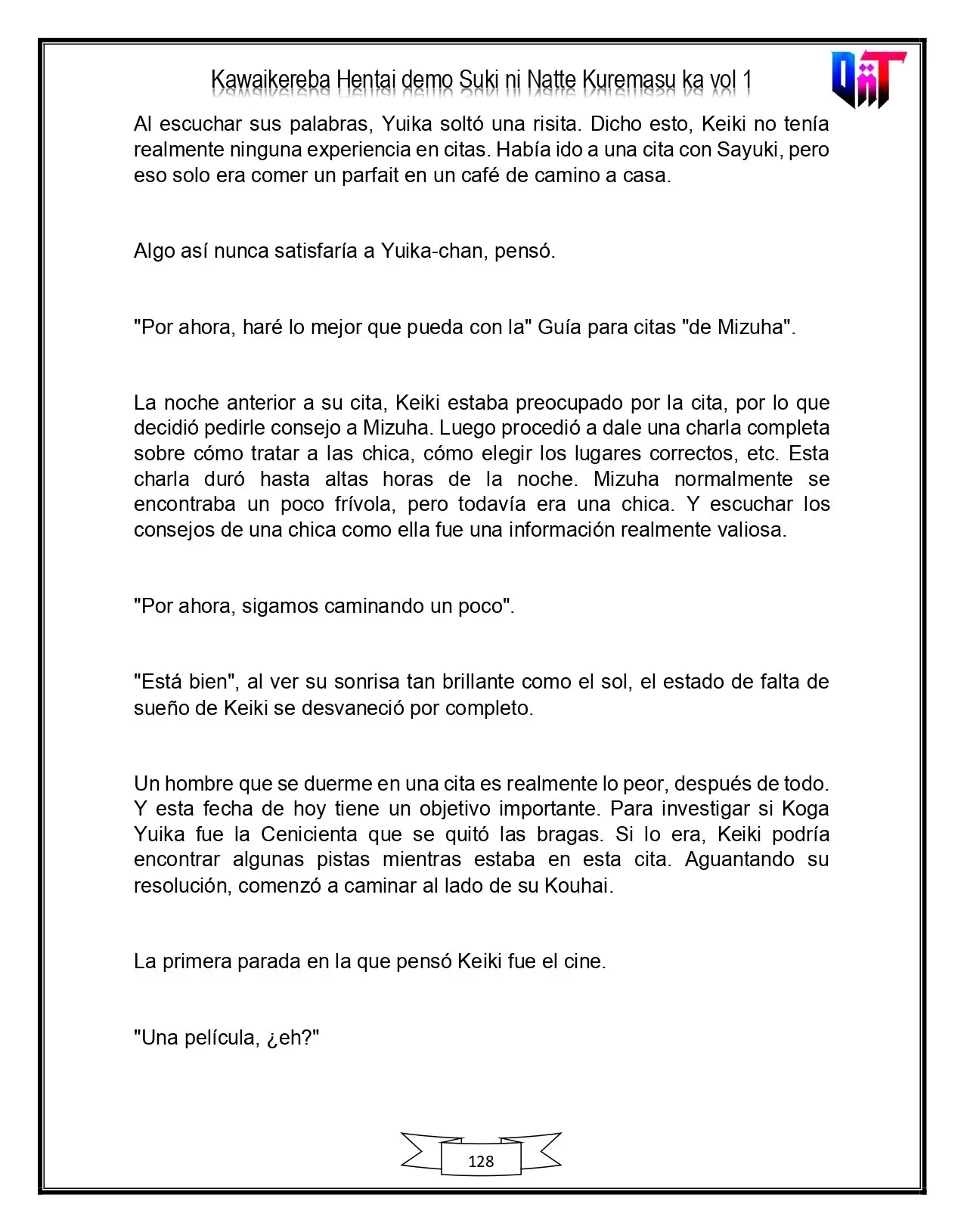 Kawaikereba Hentai demo Suki ni Natte Kuremasu ka vol 1

Al escuchar sus palabras, Yuika soltó una risita. Dicho esto, Keiki no tenía realmente ninguna experiencia en citas. Había ido a una cita con Sayuki, pero eso solo era comer un parfait en un café de camino a casa.

Algo así nunca satisfaría a Yuika-chan, pensó.

"Por ahora, haré lo mejor que pueda con la" Guía para citas "de Mizuha".

La noche anterior a su cita, Keiki estaba preocupado por la cita, por lo que decidió pedirle consejo a Mizuha. Luego procedió a dale una charla completa sobre cómo tratar a las chica, cómo elegir los lugares correctos, etc. Esta charla duró hasta altas horas de la noche. Mizuha normalmente se encontraba un poco frívola, pero todavía era una chica. Y escuchar los consejos de una chica como ella fue una información realmente valiosa.

"Por ahora, sigamos caminando un poco".

"Está bien", al ver su sonrisa tan brillante como el sol, el estado de falta de sueño de Keiki se desvaneció por completo.

Un hombre que se duerme en una cita es realmente lo peor, después de todo. Y esta fecha de hoy tiene un objetivo importante. Para investigar si Koga Yuika fue la Cenicienta que se quitó las bragas. Si lo era, Keiki podría encontrar algunas pistas mientras estaba en esta cita. Aguantando su resolución, comenzó a caminar al lado de su Kouhai.

La primera parada en la que pensó Keiki fue el cine.

"Una película, ¿eh?"

128